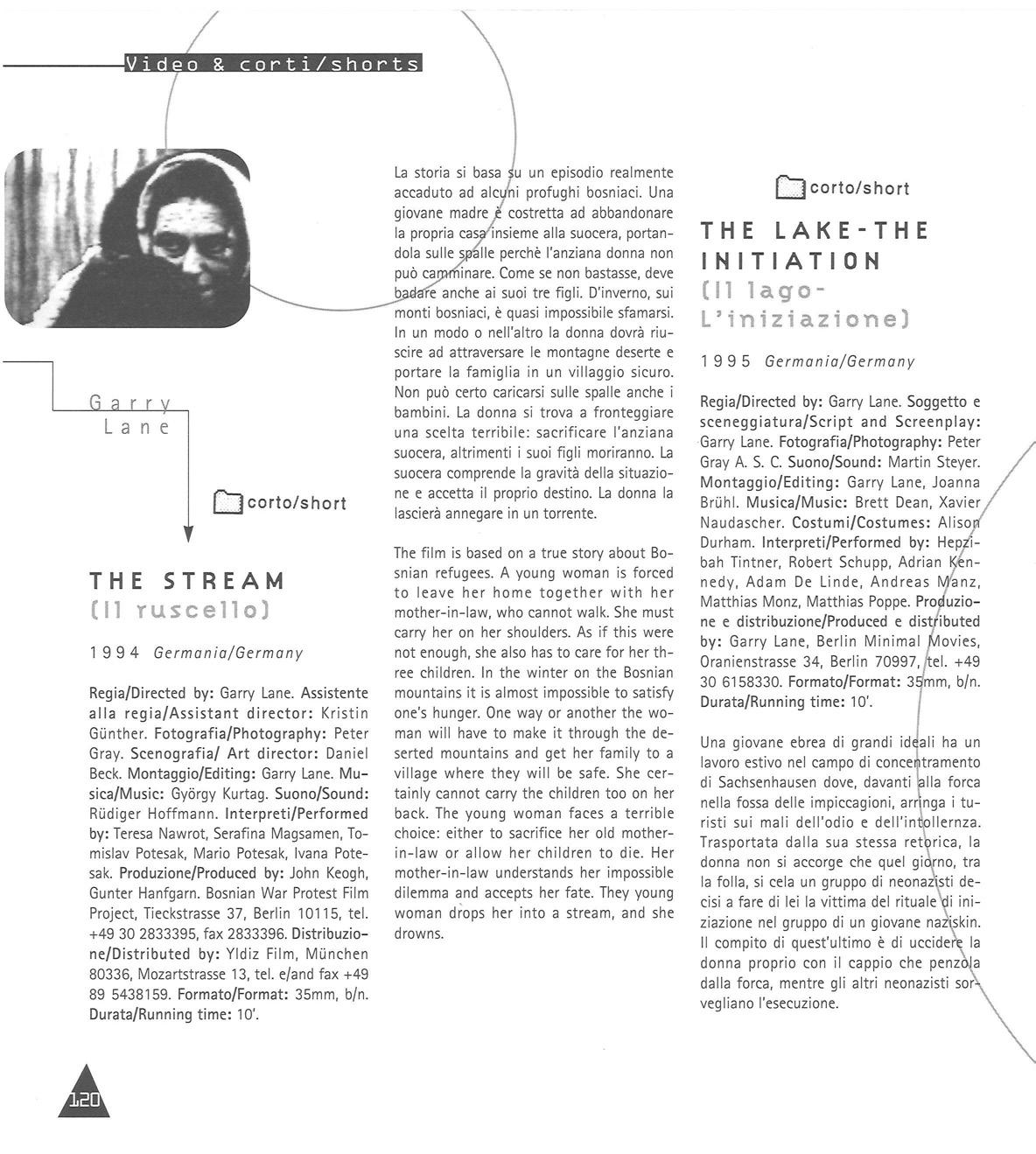 Video & corti/shorts

Garry Lane

corto/short

THE STREAM
(Il ruscello)

1994 Germania/Germany

Regia/Directed by: Garry Lane. Assistente alla regia/Assistant director: Kristin Günther. Fotografia/Photography: Peter Gray. Scenografia/ Art director: Daniel Beck. Montaggio/Editing: Garry Lane. Musica/Music: György Kurtag. Suono/Sound: Rüdiger Hoffmann. Interpreti/Performed by: Teresa Nawrot, Serafina Magsamen, Tomislav Potesak, Mario Potesak, Ivana Potesak. Produzione/Produced by: John Keogh, Gunter Hanfgarn. Bosnian War Protest Film Project, Tieckstrasse 37, Berlin 10115, tel. +49 30 2833395, fax 2833396. Distribuzione/Distributed by: Yldiz Film, München 80336, Mozartstrasse 13, tel. e/and fax +49 89 5438159. Formato/Format: 35mm, b/n. Durata/Running time: 10'.

La storia si basa su un episodio realmente accaduto ad alcuni profughi bosniaci. Una giovane madre è costretta ad abbandonare la propria casa insieme alla suocera, portandola sulle spalle perchè l'anziana donna non può camminare. Come se non bastasse, deve badare anche ai suoi tre figli. D'inverno, sui monti bosniaci, è quasi impossibile sfamarsi. In un modo o nell'altro la donna dovrà riuscire ad attraversare le montagne deserte e portare la famiglia in un villaggio sicuro. Non può certo caricarsi sulle spalle anche i bambini. La donna si trova a fronteggiare una scelta terribile: sacrificare l'anziana suocera, altrimenti i suoi figli moriranno. La suocera comprende la gravità della situazione e accetta il proprio destino. La donna la lascierà annegare in un torrente.

The film is based on a true story about Bosnian refugees. A young woman is forced to leave her home together with her mother-in-law, who cannot walk. She must carry her on her shoulders. As if this were not enough, she also has to care for her three children. In the winter on the Bosnian mountains it is almost impossible to satisfy one's hunger. One way or another the woman will have to make it through the deserted mountains and get her family to a village where they will be safe. She certainly cannot carry the children too on her back. The young woman faces a terrible choice: either to sacrifice her old mother-in-law or allow her children to die. Her mother-in-law understands her impossible dilemma and accepts her fate. They young woman drops her into a stream, and she drowns.

corto/short

THE LAKE-THE INITIATION
(Il lago-L'iniziazione)

1995 Germania/Germany

Regia/Directed by: Garry Lane. Soggetto e sceneggiatura/Script and Screenplay: Garry Lane. Fotografia/Photography: Peter Gray A. S. C. Suono/Sound: Martin Steyer. Montaggio/Editing: Garry Lane, Joanna Brühl. Musica/Music: Brett Dean, Xavier Naudascher. Costumi/Costumes: Alison Durham. Interpreti/Performed by: Hepzibah Tintner, Robert Schupp, Adrian Kennedy, Adam De Linde, Andreas Manz, Matthias Monz, Matthias Poppe. Produzione e distribuzione/Produced e distributed by: Garry Lane, Berlin Minimal Movies, Oranienstrasse 34, Berlin 70997, tel. +49 30 6158330. Formato/Format: 35mm, b/n. Durata/Running time: 10'.

Una giovane ebrea di grandi ideali ha un lavoro estivo nel campo di concentramento di Sachsenhausen dove, davanti alla forca nella fossa delle impiccagioni, arringa i turisti sui mali dell'odio e dell'intollernza. Trasportata dalla sua stessa retorica, la donna non si accorge che quel giorno, tra la folla, si cela un gruppo di neonazisti decisi a fare di lei la vittima del rituale di iniziazione nel gruppo di un giovane naziskin. Il compito di quest'ultimo è di uccidere la donna proprio con il cappio che penzola dalla forca, mentre gli altri neonazisti sorvegliano l'esecuzione.

120